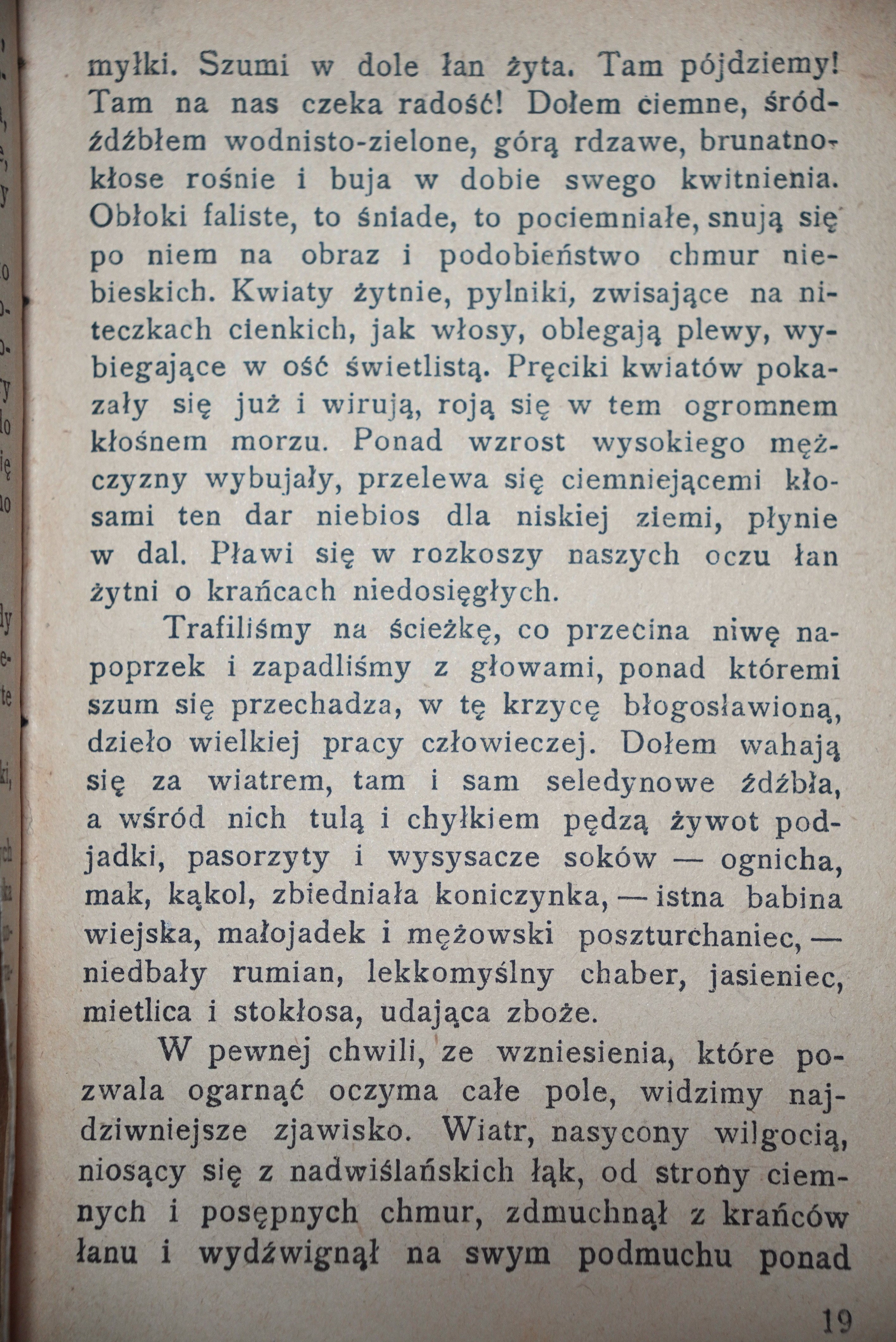 myłki. Szumi w dole łan żyta. Tam pójdziemy! Tam na nas czeka radość! Dołem ciemne, śródźdźbłem wodnisto-zielone, górą rdzawe, brunatnokłose rośnie i buja w dobie swego kwitnienia. Obłoki faliste, to śniade, to pociemniałe, snują się po niem na obraz i podobieństwo chmur niebieskich. Kwiaty żytnie, pylniki, zwisające na niteczkach cienkich, jak włosy, oblegają plewy, wybiegające w ość świetlistą. Pręciki kwiatów pokazały się już i wirują, roją się w tem ogromnem kłośnem morzu. Ponad wzrost wysokiego mężczyzny wybujały, przelewa się ciemniejącemi kłosami ten dar niebios dla niskiej ziemi, płynie w dal. Pławi się w rozkoszy naszych oczu łan żytni o krańcach niedosięgłych.

Trafiliśmy na ścieżkę, co przecina niwę napoprzek i zapadliśmy z głowami, ponad któremi szum się przechadza, w tę krzycę błogosławioną, dzieło wielkiej pracy człowieczej. Dołem wahają się za wiatrem, tam i sam seledynowe źdźbła, a wśród nich tulą i chyłkiem pędzą żywot podjadki, pasorzyty i wysysacze soków — ognicha, mak, kąkol, zbiedniała koniczynka, — istna babina wiejska, małojadek i mężowski poszturchaniec, — niedbały rumian, lekkomyślny chaber, jasieniec, mietlica i stokłosa, udająca zboże.

W pewnej chwili, ze wzniesienia, które pozwala ogarnąć oczyma całe pole, widzimy najdziwniejsze zjawisko. Wiatr, nasycony wilgocią, niosący się z nadwiślańskich łąk, od strony ciemnych i posępnych chmur, zdmuchnął z krańców łanu i wydźwignął na swym podmuchu ponad

19